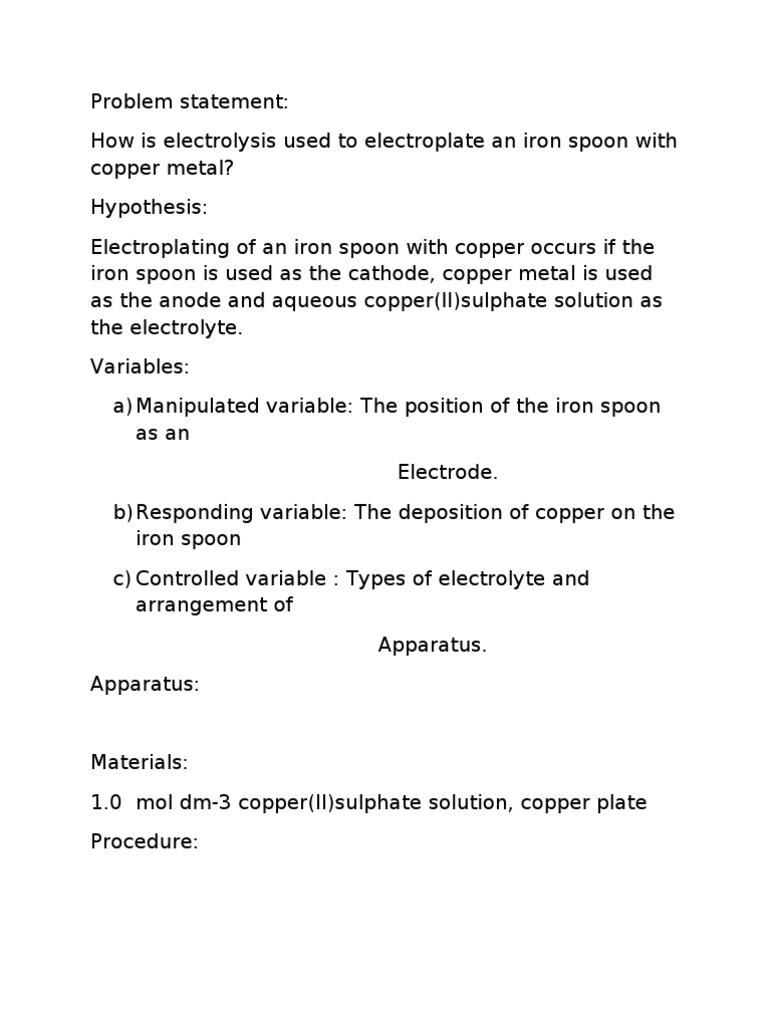 Problem statement:

How is electrolysis used to electroplate an iron spoon with copper metal?

Hypothesis:

Electroplating of an iron spoon with copper occurs if the iron spoon is used as the cathode, copper metal is used as the anode and aqueous copper(II)sulphate solution as the electrolyte.

Variables:

a) Manipulated variable: The position of the iron spoon as an

Electrode.

b) Responding variable: The deposition of copper on the iron spoon

c) Controlled variable : Types of electrolyte and arrangement of

Apparatus.

Apparatus:

Materials:

1.0 mol dm-3 copper(II)sulphate solution, copper plate

Procedure: